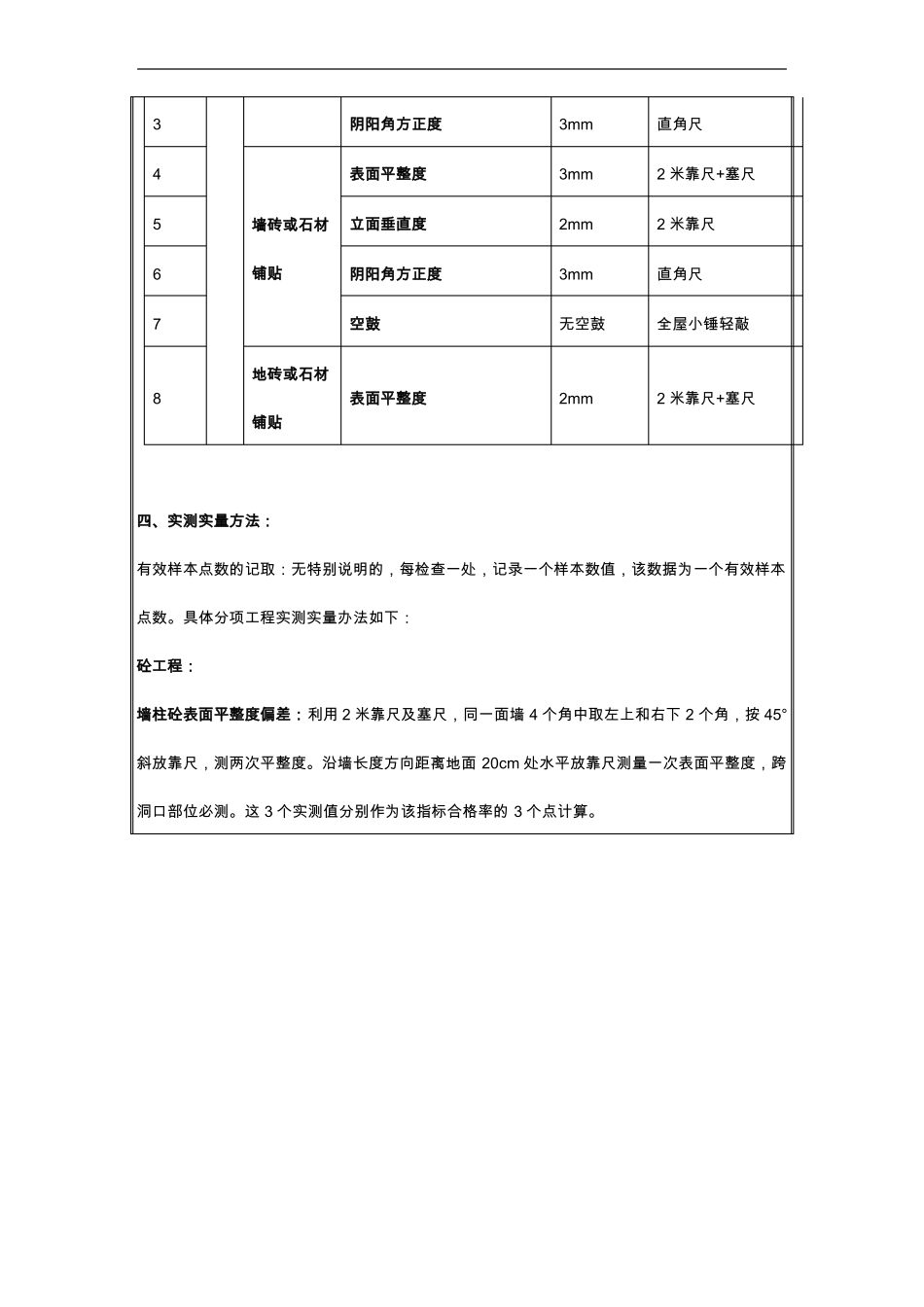 | 3 |  |  | 阴阳角方正度 | 3mm | 直角尺 |
|---|---|---|---|---|---|
| 4 |  | 墙砖或石材铺贴 | 表面平整度 | 3mm | 2米靠尺+塞尺 |
| 5 |  |  | 立面垂直度 | 2mm | 2米靠尺 |
| 6 |  |  | 阴阳角方正度 | 3mm | 直角尺 |
| 7 |  |  | 空鼓 | 无空鼓 | 全屋小锤轻敲 |
| 8 |  | 地砖或石材铺贴 | 表面平整度 | 2mm | 2米靠尺+塞尺 |

四、实测实量方法：

有效样本点数的记取：无特别说明的，每检查一处，记录一个样本数值，该数据为一个有效样本点数。具体分项工程实测实量办法如下：

砼工程：

墙柱砼表面平整度偏差：利用2米靠尺及塞尺，同一面墙4个角中取左上和右下2个角，按45°斜放靠尺，测两次平整度。沿墙长度方向距离地面20cm处水平放靠尺测量一次表面平整度，跨洞口部位必测。这3个实测值分别作为该指标合格率的3个点计算。